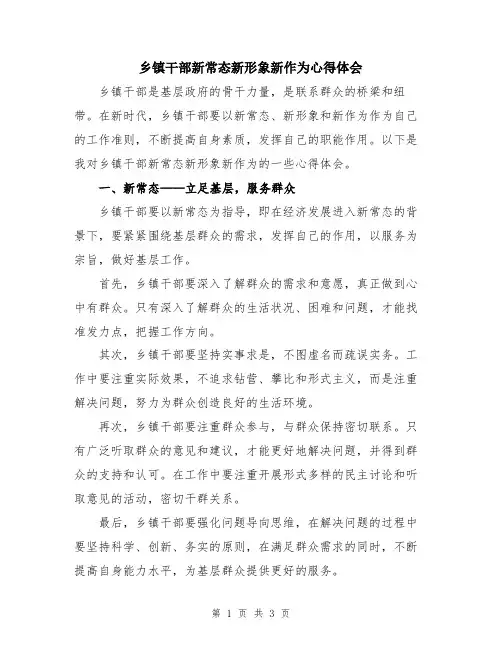 乡镇干部新常态新形象新作为心得体会

乡镇干部是基层政府的骨干力量，是联系群众的桥梁和纽带。在新时代，乡镇干部要以新常态、新形象和新作为作为自己的工作准则，不断提高自身素质，发挥自己的职能作用。以下是我对乡镇干部新常态新形象新作为的一些心得体会。

一、新常态——立足基层，服务群众

乡镇干部要以新常态为指导，即在经济发展进入新常态的背景下，要紧紧围绕基层群众的需求，发挥自己的作用，以服务为宗旨，做好基层工作。

首先，乡镇干部要深入了解群众的需求和意愿，真正做到心中有群众。只有深入了解群众的生活状况、困难和问题，才能找准发力点，把握工作方向。

其次，乡镇干部要坚持实事求是，不图虚名而疏误实务。工作中要注重实际效果，不追求钻营、攀比和形式主义，而是注重解决问题，努力为群众创造良好的生活环境。

再次，乡镇干部要注重群众参与，与群众保持密切联系。只有广泛听取群众的意见和建议，才能更好地解决问题，并得到群众的支持和认可。在工作中要注重开展形式多样的民主讨论和听取意见的活动，密切干群关系。

最后，乡镇干部要强化问题导向思维，在解决问题的过程中要坚持科学、创新、务实的原则，在满足群众需求的同时，不断提高自身能力水平，为基层群众提供更好的服务。

第 1 页 共 3 页